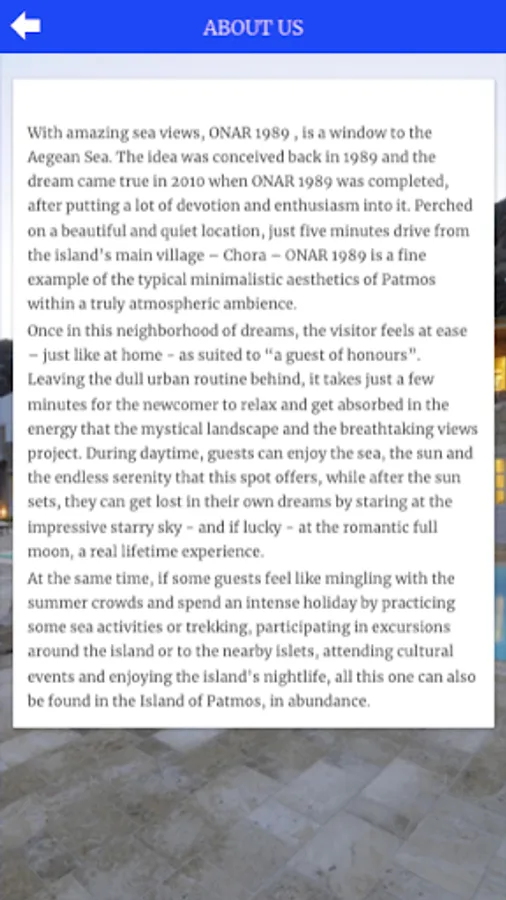 ABOUT US

With amazing sea views, ONAR 1989 , is a window to the Aegean Sea. The idea was conceived back in 1989 and the dream came true in 2010 when ONAR 1989 was completed, after putting a lot of devotion and enthusiasm into it. Perched on a beautiful and quiet location, just five minutes drive from the island's main village – Chora – ONAR 1989 is a fine example of the typical minimalistic aesthetics of Patmos within a truly atmospheric ambience.
Once in this neighborhood of dreams, the visitor feels at ease – just like at home - as suited to "a guest of honours". Leaving the dull urban routine behind, it takes just a few minutes for the newcomer to relax and get absorbed in the energy that the mystical landscape and the breathtaking views project. During daytime, guests can enjoy the sea, the sun and the endless serenity that this spot offers, while after the sun sets, they can get lost in their own dreams by staring at the impressive starry sky - and if lucky - at the romantic full moon, a real lifetime experience.
At the same time, if some guests feel like mingling with the summer crowds and spend an intense holiday by practicing some sea activities or trekking, participating in excursions around the island or to the nearby islets, attending cultural events and enjoying the island's nightlife, all this one can also be found in the Island of Patmos, in abundance.